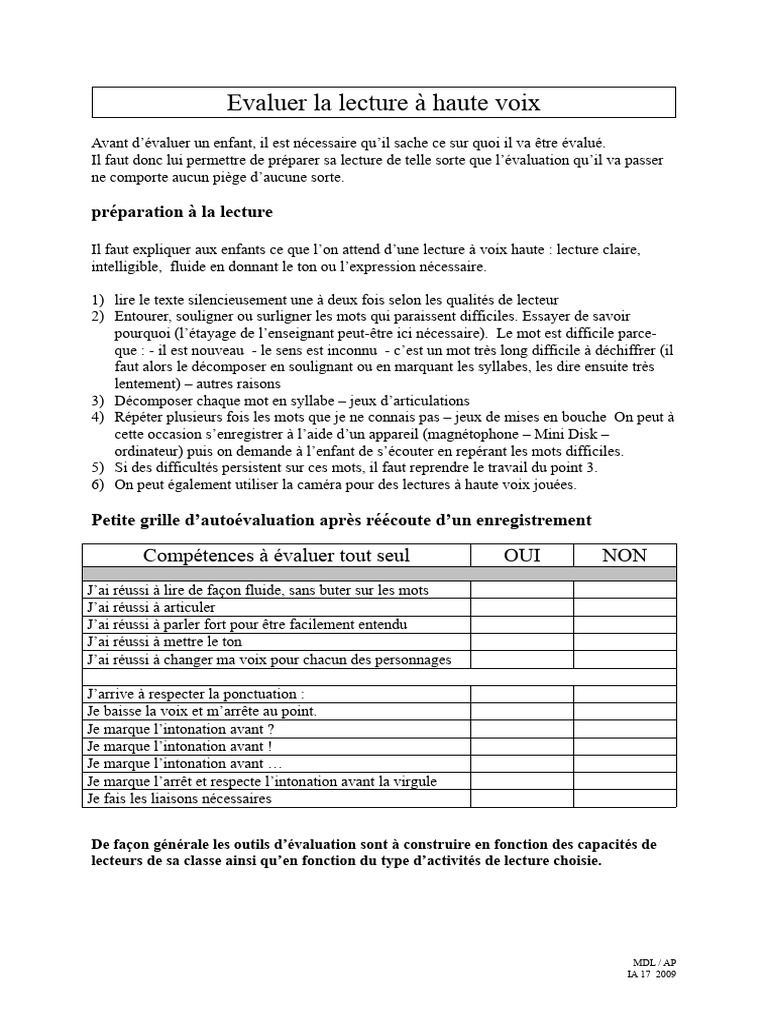 Evaluer la lecture à haute voix

Avant d'évaluer un enfant, il est nécessaire qu'il sache ce sur quoi il va être évalué.
Il faut donc lui permettre de préparer sa lecture de telle sorte que l'évaluation qu'il va passer ne comporte aucun piège d'aucune sorte.

préparation à la lecture

Il faut expliquer aux enfants ce que l'on attend d'une lecture à voix haute : lecture claire, intelligible, fluide en donnant le ton ou l'expression nécessaire.

1) lire le texte silencieusement une à deux fois selon les qualités de lecteur
2) Entourer, souligner ou surligner les mots qui paraissent difficiles. Essayer de savoir pourquoi (l'étayage de l'enseignant peut-être ici nécessaire). Le mot est difficile parce-que : - il est nouveau - le sens est inconnu - c'est un mot très long difficile à déchiffrer (il faut alors le décomposer en soulignant ou en marquant les syllabes, les dire ensuite très lentement) – autres raisons
3) Décomposer chaque mot en syllabe – jeux d'articulations
4) Répéter plusieurs fois les mots que je ne connais pas – jeux de mises en bouche On peut à cette occasion s'enregistrer à l'aide d'un appareil (magnétophone – Mini Disk – ordinateur) puis on demande à l'enfant de s'écouter en repérant les mots difficiles.
5) Si des difficultés persistent sur ces mots, il faut reprendre le travail du point 3.
6) On peut également utiliser la caméra pour des lectures à haute voix jouées.

Petite grille d'autoévaluation après réécoute d'un enregistrement

| Compétences à évaluer tout seul | OUI | NON |
|---|---|---|
| | | |
| J'ai réussi à lire de façon fluide, sans buter sur les mots | | |
| J'ai réussi à articuler | | |
| J'ai réussi à parler fort pour être facilement entendu | | |
| J'ai réussi à mettre le ton | | |
| J'ai réussi à changer ma voix pour chacun des personnages | | |
| | | |
| J'arrive à respecter la ponctuation : | | |
| Je baisse la voix et m'arrête au point. | | |
| Je marque l'intonation avant ? | | |
| Je marque l'intonation avant ! | | |
| Je marque l'intonation avant … | | |
| Je marque l'arrêt et respecte l'intonation avant la virgule | | |
| Je fais les liaisons nécessaires | | |

De façon générale les outils d'évaluation sont à construire en fonction des capacités de lecteurs de sa classe ainsi qu'en fonction du type d'activités de lecture choisie.

MDL / AP
IA 17 2009